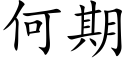 何期